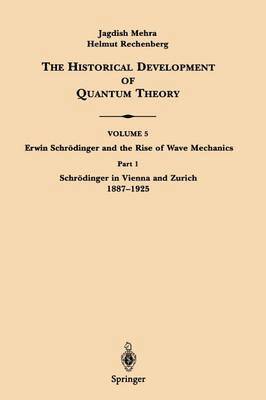 Jagdish Mehra
Helmut Rechenberg

THE HISTORICAL DEVELOPMENT OF QUANTUM THEORY

VOLUME 5
Erwin Schrödinger and the Rise of Wave Mechanics

Part 1
Schrödinger in Vienna and Zurich
1887–1925

Springer